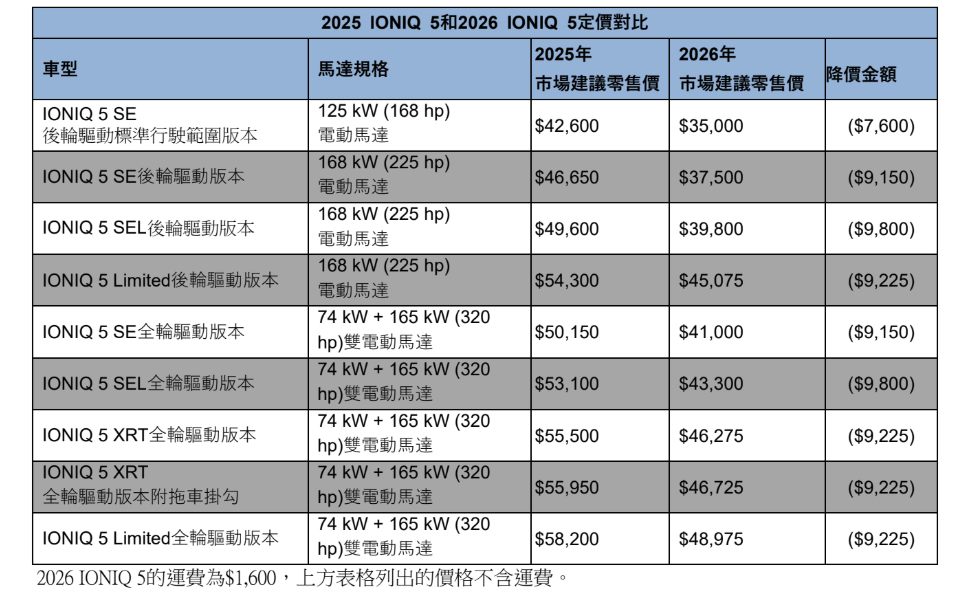 2025 IONIQ 5和2026 IONIQ 5定價對比

| 車型 | 馬達規格 | 2025年 市場建議零售價 | 2026年 市場建議零售價 | 降價金額 |
|---|---|---|---|---|
| IONIQ 5 SE 後輪驅動標準行駛範圍版本 | 125 kW (168 hp) 電動馬達 | \$42,600 | \$35,000 | (\$7,600) |
| IONIQ 5 SE後輪驅動版本 | 168 kW (225 hp) 電動馬達 | \$46,650 | \$37,500 | (\$9,150) |
| IONIQ 5 SEL後輪驅動版本 | 168 kW (225 hp) 電動馬達 | \$49,600 | \$39,800 | (\$9,800) |
| IONIQ 5 Limited後輪驅動版本 | 168 kW (225 hp) 電動馬達 | \$54,300 | \$45,075 | (\$9,225) |
| IONIQ 5 SE全輪驅動版本 | 74 kW + 165 kW (320 hp)雙電動馬達 | \$50,150 | \$41,000 | (\$9,150) |
| IONIQ 5 SEL全輪驅動版本 | 74 kW + 165 kW (320 hp)雙電動馬達 | \$53,100 | \$43,300 | (\$9,800) |
| IONIQ 5 XRT全輪驅動版本 | 74 kW + 165 kW (320 hp)雙電動馬達 | \$55,500 | \$46,275 | (\$9,225) |
| IONIQ 5 XRT 全輪驅動版本附拖車掛勾 | 74 kW + 165 kW (320 hp)雙電動馬達 | \$55,950 | \$46,725 | (\$9,225) |
| IONIQ 5 Limited全輪驅動版本 | 74 kW + 165 kW (320 hp)雙電動馬達 | \$58,200 | \$48,975 | (\$9,225) |

2026 IONIQ 5的運費為\$1,600，上方表格列出的價格不含運費。